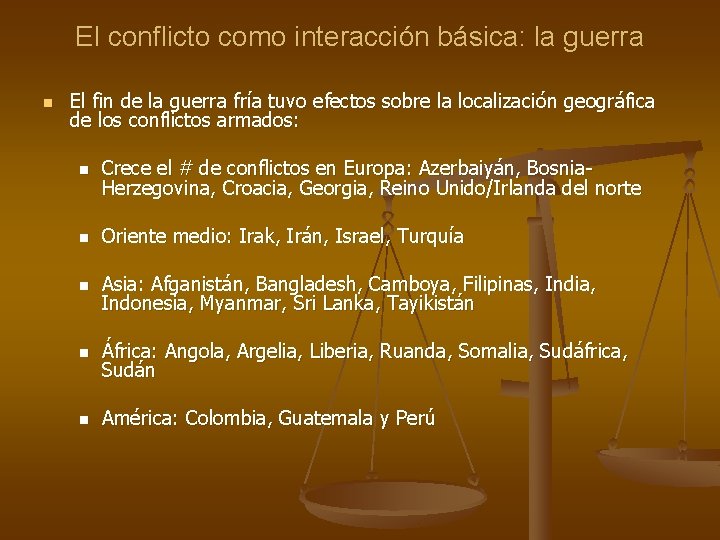 El conflicto como interacción básica: la guerra

El fin de la guerra fría tuvo efectos sobre la localización geográfica de los conflictos armados:

Crece el # de conflictos en Europa: Azerbaiyán, Bosnia-Herzegovina, Croacia, Georgia, Reino Unido/Irlanda del norte

Oriente medio: Irak, Irán, Israel, Turquía

Asia: Afganistán, Bangladesh, Camboya, Filipinas, India, Indonesia, Myanmar, Sri Lanka, Tayikistán

África: Angola, Argelia, Liberia, Ruanda, Somalia, Sudáfrica, Sudán

América: Colombia, Guatemala y Perú